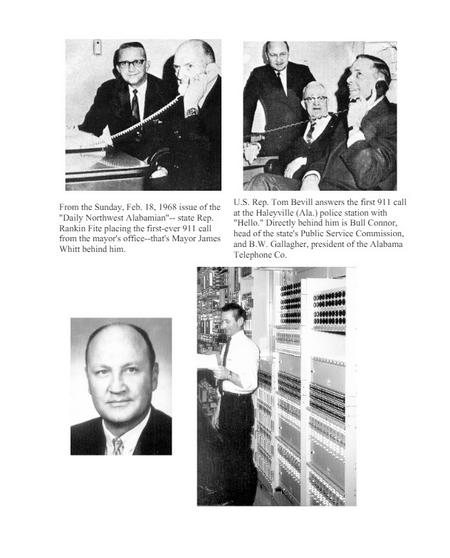 From the Sunday, Feb. 18, 1968 issue of the "Daily Northwest Alabamian"-- state Rep. Rankin Fite placing the first-ever 911 call from the mayor's office--that's Mayor James Whitt behind him.

U.S. Rep. Tom Bevill answers the first 911 call at the Haleyville (Ala.) police station with "Hello." Directly behind him is Bull Connor, head of the state's Public Service Commission, and B.W. Gallagher, president of the Alabama Telephone Co.